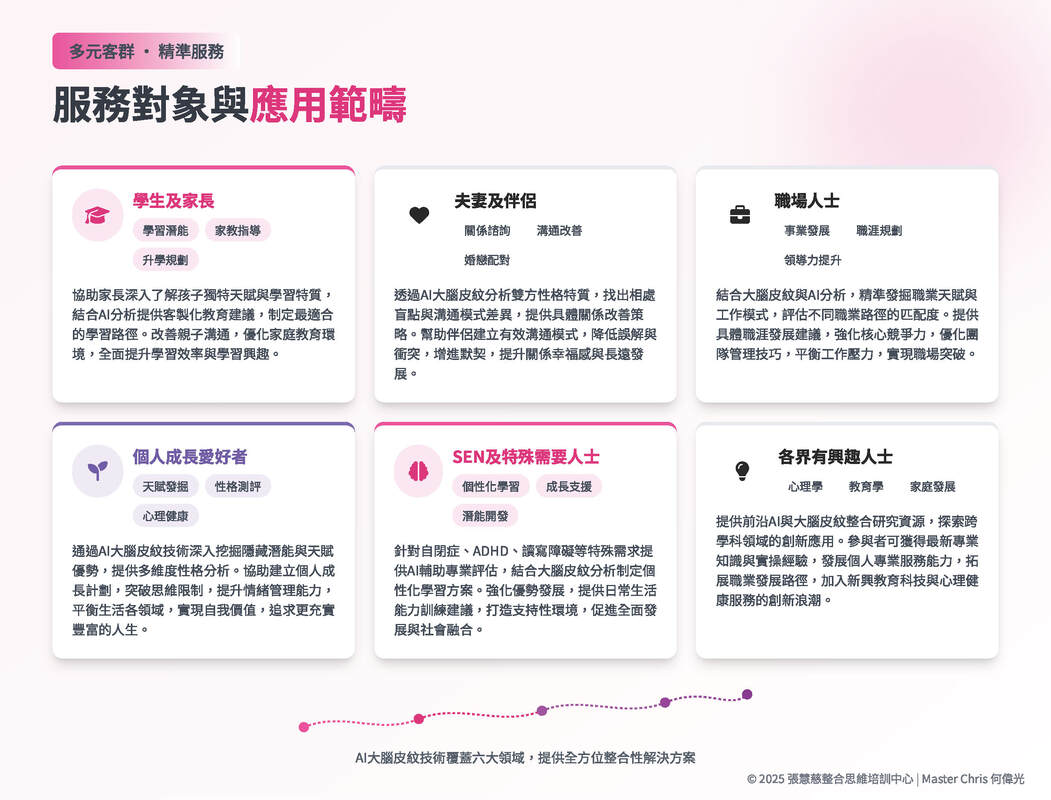 多元客群 · 精準服務

服務對象與應用範疇

學生及家長

學習潛能　家教指導

升學規劃

協助家長深入了解孩子獨特天賦與學習特質，結合AI分析提供客製化教育建議，制定最適合的學習路徑。改善親子溝通，優化家庭教育環境，全面提升學習效率與學習興趣。

夫妻及伴侶

關係諮詢　溝通改善

婚戀配對

透過AI大腦皮紋分析雙方性格特質，找出相處盲點與溝通模式差異，提供具體關係改善策略。幫助伴侶建立有效溝通模式，降低誤解與衝突，增進默契，提升關係幸福感與長遠發展。

職場人士

事業發展　職涯規劃

領導力提升

結合大腦皮紋與AI分析，精準發掘職業天賦與工作模式，評估不同職業路徑的匹配度。提供具體職涯發展建議，強化核心競爭力，優化團隊管理技巧，平衡工作壓力，實現職場突破。

個人成長愛好者

天賦發掘　性格測評

心理健康

通過AI大腦皮紋技術深入挖掘隱藏潛能與天賦優勢，提供多維度性格分析。協助建立個人成長計劃，突破思維限制，提升情緒管理能力，平衡生活各領域，實現自我價值，追求更充實豐富的人生。

SEN及特殊需要人士

個性化學習　成長支援

潛能開發

針對自閉症、ADHD、讀寫障礙等特殊需求提供AI輔助專業評估，結合大腦皮紋分析制定個性化學習方案。強化優勢發展，提供日常生活能力訓練建議，打造支持性環境，促進全面發展與社會融合。

各界有興趣人士

心理學　教育學　家庭發展

提供前沿AI與大腦皮紋整合研究資源，探索跨學科領域的創新應用。參與者可獲得最新專業知識與實操經驗，發展個人專業服務能力，拓展職業發展路徑，加入新興教育科技與心理健康服務的創新浪潮。

AI大腦皮紋技術覆蓋六大領域，提供全方位整合性解決方案

© 2025 張慧慈整合思維培訓中心 | Master Chris 何偉光